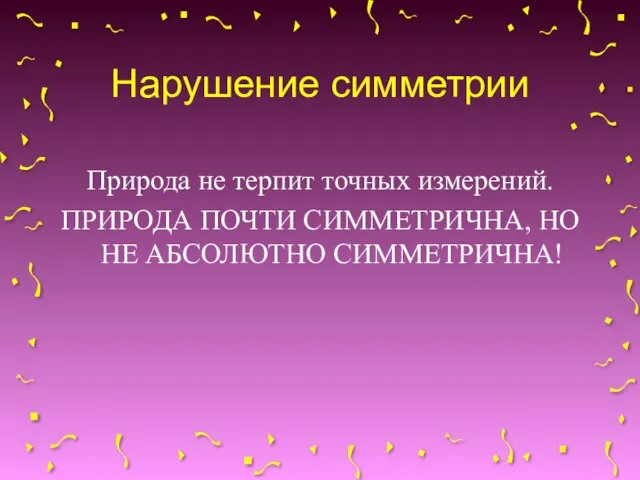 Нарушение симметрии

Природа не терпит точных измерений.

ПРИРОДА ПОЧТИ СИММЕТРИЧНА, НО НЕ АБСОЛЮТНО СИММЕТРИЧНА!